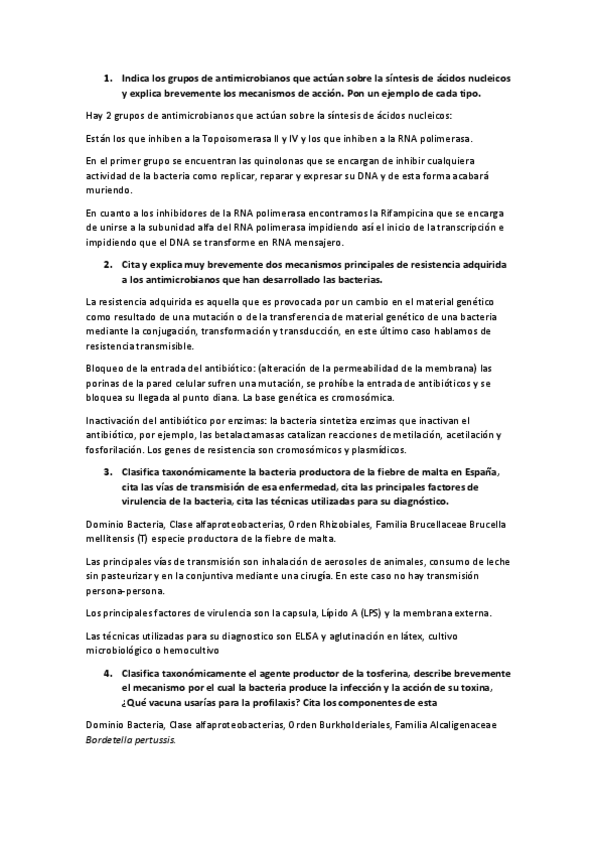 1. Indica los grupos de antimicrobianos que actúan sobre la síntesis de ácidos nucleicos y explica brevemente los mecanismos de acción. Pon un ejemplo de cada tipo.

Hay 2 grupos de antimicrobianos que actúan sobre la síntesis de ácidos nucleicos:

Están los que inhiben a la Topoisomerasa II y IV y los que inhiben a la RNA polimerasa.

En el primer grupo se encuentran las quinolonas que se encargan de inhibir cualquiera actividad de la bacteria como replicar, reparar y expresar su DNA y de esta forma acabará muriendo.

En cuanto a los inhibidores de la RNA polimerasa encontramos la Rifampicina que se encarga de unirse a la subunidad alfa del RNA polimerasa impidiendo así el inicio de la transcripción e impidiendo que el DNA se transforme en RNA mensajero.

2. Cita y explica muy brevemente dos mecanismos principales de resistencia adquirida a los antimicrobianos que han desarrollado las bacterias.

La resistencia adquirida es aquella que es provocada por un cambio en el material genético como resultado de una mutación o de la transferencia de material genético de una bacteria mediante la conjugación, transformación y transducción, en este último caso hablamos de resistencia transmisible.

Bloqueo de la entrada del antibiótico: (alteración de la permeabilidad de la membrana) las porinas de la pared celular sufren una mutación, se prohíbe la entrada de antibióticos y se bloquea su llegada al punto diana. La base genética es cromosómica.

Inactivación del antibiótico por enzimas: la bacteria sintetiza enzimas que inactivan el antibiótico, por ejemplo, las betalactamasas catalizan reacciones de metilación, acetilación y fosforilación. Los genes de resistencia son cromosómicos y plasmídicos.

3. Clasifica taxonómicamente la bacteria productora de la fiebre de malta en España, cita las vías de transmisión de esa enfermedad, cita las principales factores de virulencia de la bacteria, cita las técnicas utilizadas para su diagnóstico.

Dominio Bacteria, Clase alfaproteobacterias, Orden Rhizobiales, Familia Brucellaceae Brucella mellitensis (T) especie productora de la fiebre de malta.

Las principales vías de transmisión son inhalación de aerosoles de animales, consumo de leche sin pasteurizar y en la conjuntiva mediante una cirugía. En este caso no hay transmisión persona-persona.

Los principales factores de virulencia son la capsula, Lípido A (LPS) y la membrana externa.

Las técnicas utilizadas para su diagnostico son ELISA y aglutinación en látex, cultivo microbiológico o hemocultivo

4. Clasifica taxonómicamente el agente productor de la tosferina, describe brevemente el mecanismo por el cual la bacteria produce la infección y la acción de su toxina, ¿Qué vacuna usarías para la profilaxis? Cita los componentes de esta

Dominio Bacteria, Clase alfaproteobacterias, Orden Burkholderiales, Familia Alcaligenaceae Bordetella pertussis.